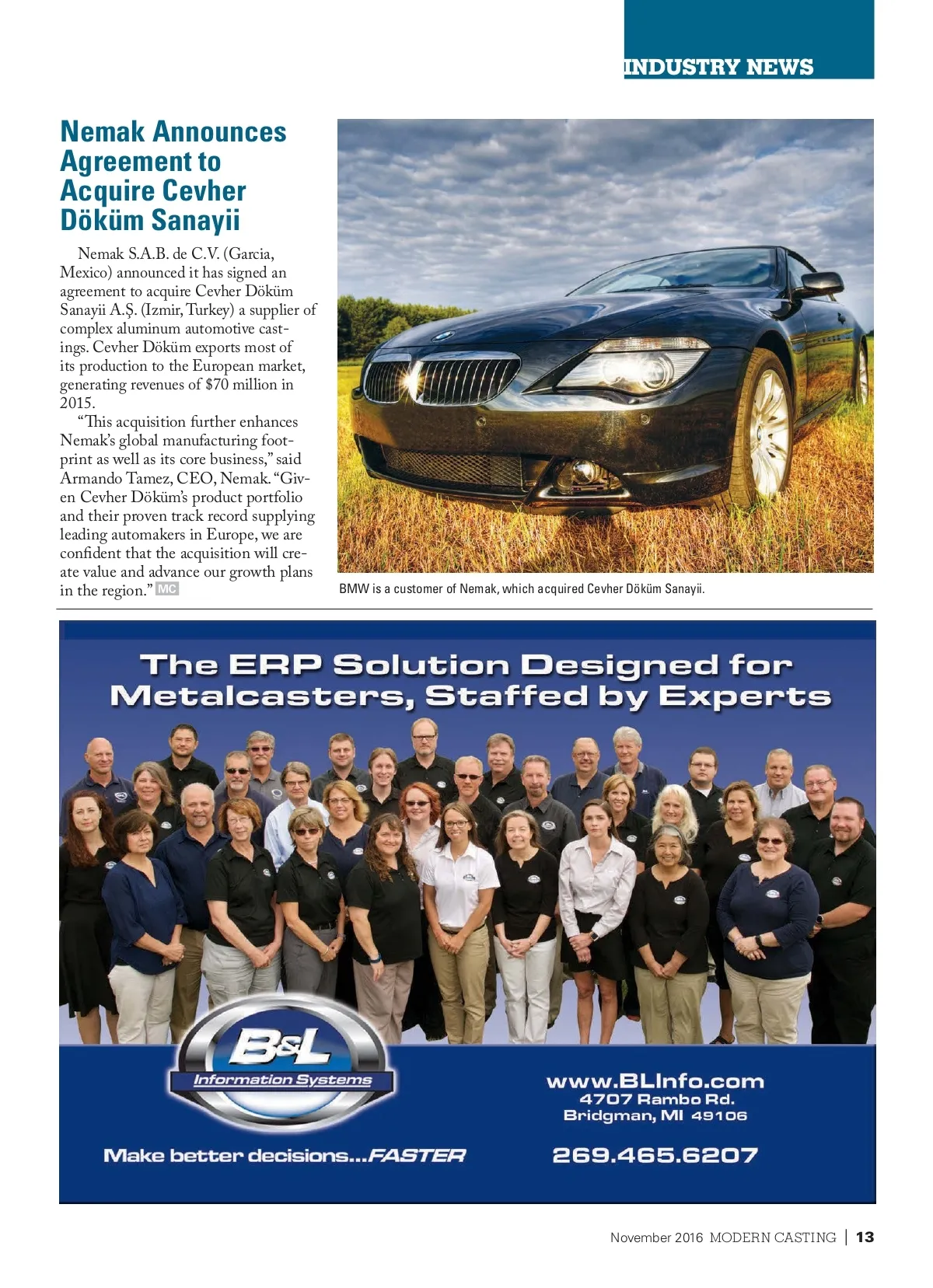 INDUSTRY NEWS

Nemak Announces Agreement to Acquire Cevher Döküm Sanayii

Nemak S.A.B. de C.V. (Garcia, Mexico) announced it has signed an agreement to acquire Cevher Döküm Sanayii A.Ş. (Izmir, Turkey) a supplier of complex aluminum automotive castings. Cevher Döküm exports most of its production to the European market, generating revenues of $70 million in 2015.

"This acquisition further enhances Nemak's global manufacturing footprint as well as its core business," said Armando Tamez, CEO, Nemak. "Given Cevher Döküm's product portfolio and their proven track record supplying leading automakers in Europe, we are confident that the acquisition will create value and advance our growth plans in the region." MC

BMW is a customer of Nemak, which acquired Cevher Döküm Sanayii.

The ERP Solution Designed for Metalcasters, Staffed by Experts

B&L
Information Systems

Make better decisions...FASTER

www.BLInfo.com
4707 Rambo Rd.
Bridgman, MI 49106

269.465.6207

November 2016 MODERN CASTING | 13